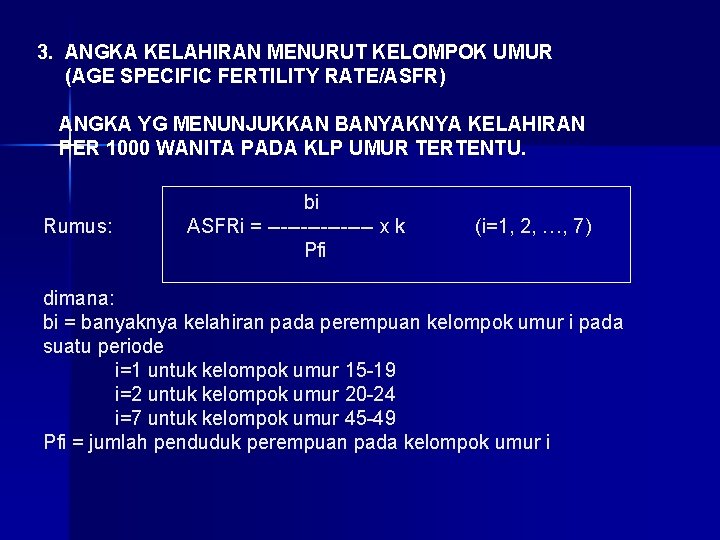 3. ANGKA KELAHIRAN MENURUT KELOMPOK UMUR (AGE SPECIFIC FERTILITY RATE/ASFR)

ANGKA YG MENUNJUKKAN BANYAKNYA KELAHIRAN PER 1000 WANITA PADA KLP UMUR TERTENTU.

Rumus: $ASFRi = \frac{bi}{Pfi} \times k$ (i=1, 2, …, 7)

dimana:
bi = banyaknya kelahiran pada perempuan kelompok umur i pada suatu periode
i=1 untuk kelompok umur 15-19
i=2 untuk kelompok umur 20-24
i=7 untuk kelompok umur 45-49
Pfi = jumlah penduduk perempuan pada kelompok umur i